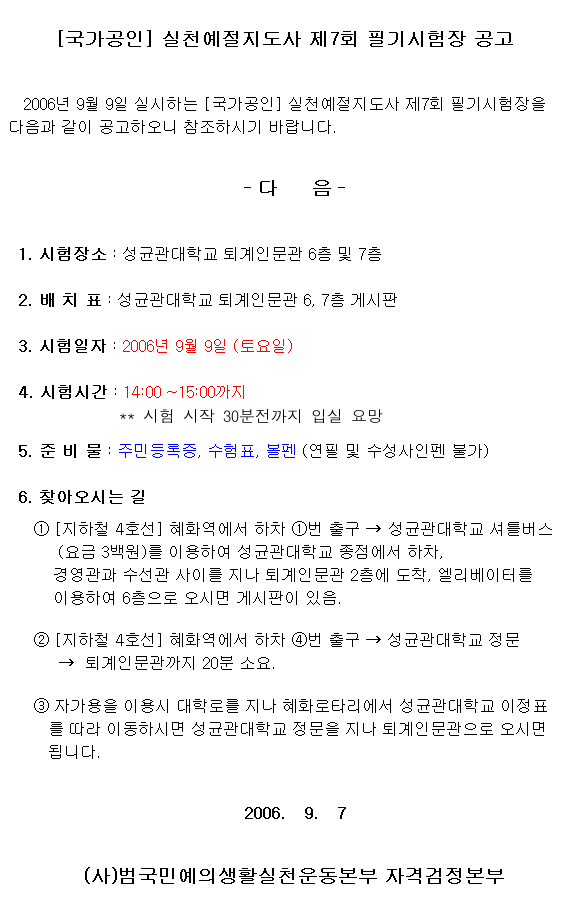 [국가공인] 실천예절지도사 제7회 필기시험장 공고

2006년 9월 9일 실시하는 [국가공인] 실천예절지도사 제7회 필기시험장을 다음과 같이 공고하오니 참조하시기 바랍니다.

- 다 음 -

1. 시험장소 : 성균관대학교 퇴계인문관 6층 및 7층

2. 배 치 표 : 성균관대학교 퇴계인문관 6, 7층 게시판

3. 시험일자 : 2006년 9월 9일 (토요일)

4. 시험시간 : 14:00 ~15:00까지
** 시험 시작 30분전까지 입실 요망

5. 준 비 물 : 주민등록증, 수험표, 볼펜 (연필 및 수성사인펜 불가)

6. 찾아오시는 길

① [지하철 4호선] 혜화역에서 하차 ①번 출구 → 성균관대학교 셔틀버스 (요금 3백원)를 이용하여 성균관대학교 종점에서 하차, 경영관과 수선관 사이를 지나 퇴계인문관 2층에 도착, 엘리베이터를 이용하여 6층으로 오시면 게시판이 있음.

② [지하철 4호선] 혜화역에서 하차 ④번 출구 → 성균관대학교 정문 → 퇴계인문관까지 20분 소요.

③ 자가용을 이용시 대학로를 지나 혜화로타리에서 성균관대학교 이정표를 따라 이동하시면 성균관대학교 정문을 지나 퇴계인문관으로 오시면 됩니다.

2006. 9. 7

(사)범국민예의생활실천운동본부 자격검정본부